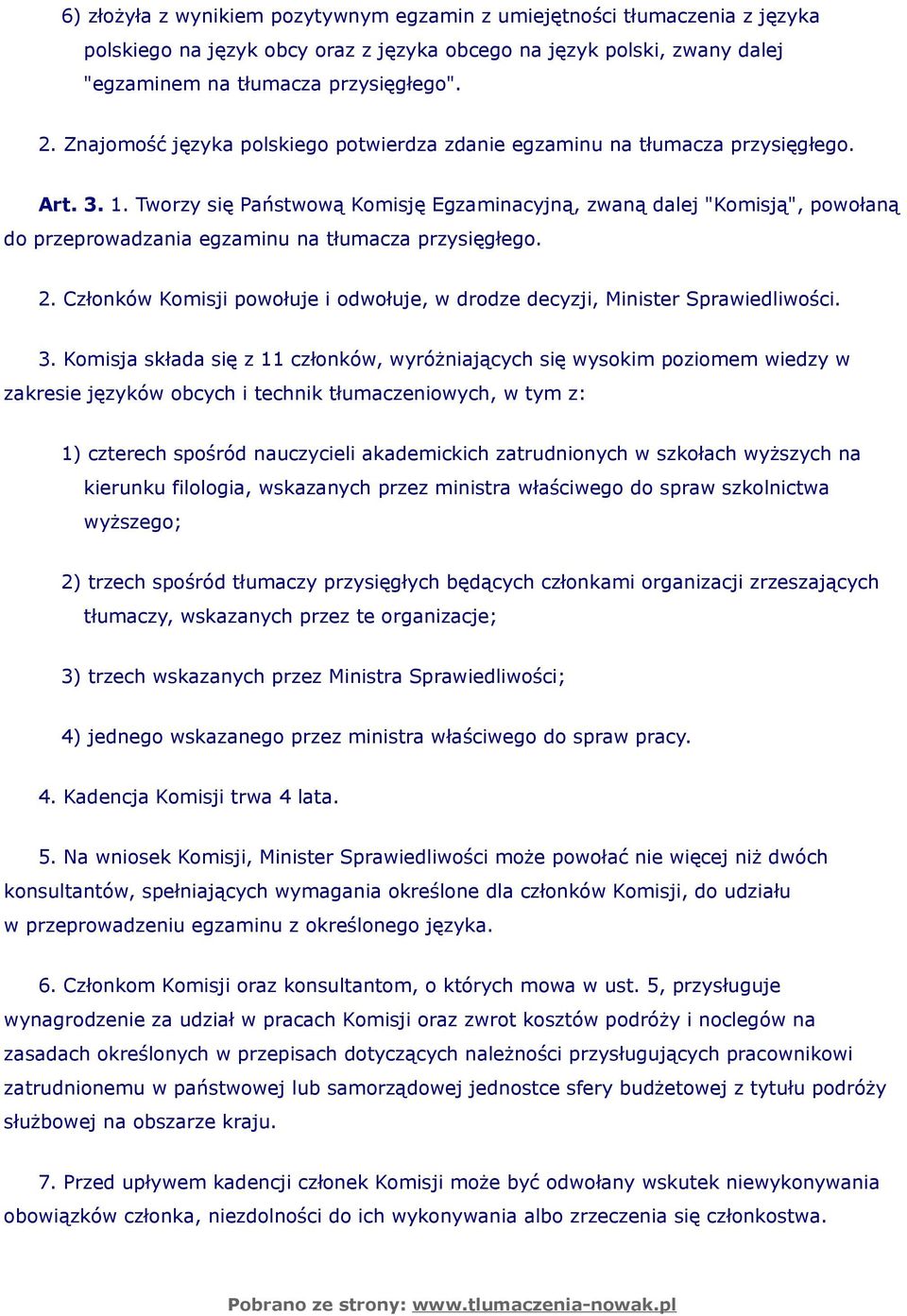 6) złożyła z wynikiem pozytywnym egzamin z umiejętności tłumaczenia z języka polskiego na język obcy oraz z języka obcego na język polski, zwany dalej "egzaminem na tłumacza przysięgłego".

2. Znajomość języka polskiego potwierdza zdanie egzaminu na tłumacza przysięgłego.

Art. 3. 1. Tworzy się Państwową Komisję Egzaminacyjną, zwaną dalej "Komisją", powołaną do przeprowadzania egzaminu na tłumacza przysięgłego.

2. Członków Komisji powołuje i odwołuje, w drodze decyzji, Minister Sprawiedliwości.

3. Komisja składa się z 11 członków, wyróżniających się wysokim poziomem wiedzy w zakresie języków obcych i technik tłumaczeniowych, w tym z:

1) czterech spośród nauczycieli akademickich zatrudnionych w szkołach wyższych na kierunku filologia, wskazanych przez ministra właściwego do spraw szkolnictwa wyższego;

2) trzech spośród tłumaczy przysięgłych będących członkami organizacji zrzeszających tłumaczy, wskazanych przez te organizacje;

3) trzech wskazanych przez Ministra Sprawiedliwości;

4) jednego wskazanego przez ministra właściwego do spraw pracy.

4. Kadencja Komisji trwa 4 lata.

5. Na wniosek Komisji, Minister Sprawiedliwości może powołać nie więcej niż dwóch konsultantów, spełniających wymagania określone dla członków Komisji, do udziału w przeprowadzeniu egzaminu z określonego języka.

6. Członkom Komisji oraz konsultantom, o których mowa w ust. 5, przysługuje wynagrodzenie za udział w pracach Komisji oraz zwrot kosztów podróży i noclegów na zasadach określonych w przepisach dotyczących należności przysługujących pracownikowi zatrudnionemu w państwowej lub samorządowej jednostce sfery budżetowej z tytułu podróży służbowej na obszarze kraju.

7. Przed upływem kadencji członek Komisji może być odwołany wskutek niewykonywania obowiązków członka, niezdolności do ich wykonywania albo zrzeczenia się członkostwa.

Pobrano ze strony: www.tlumaczenia-nowak.pl